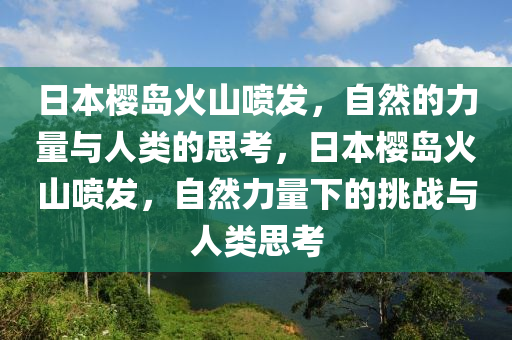 日本樱岛火山喷发，自然的力量与人类的思考，日本樱岛火山喷发，自然力量下的挑战与人类思考